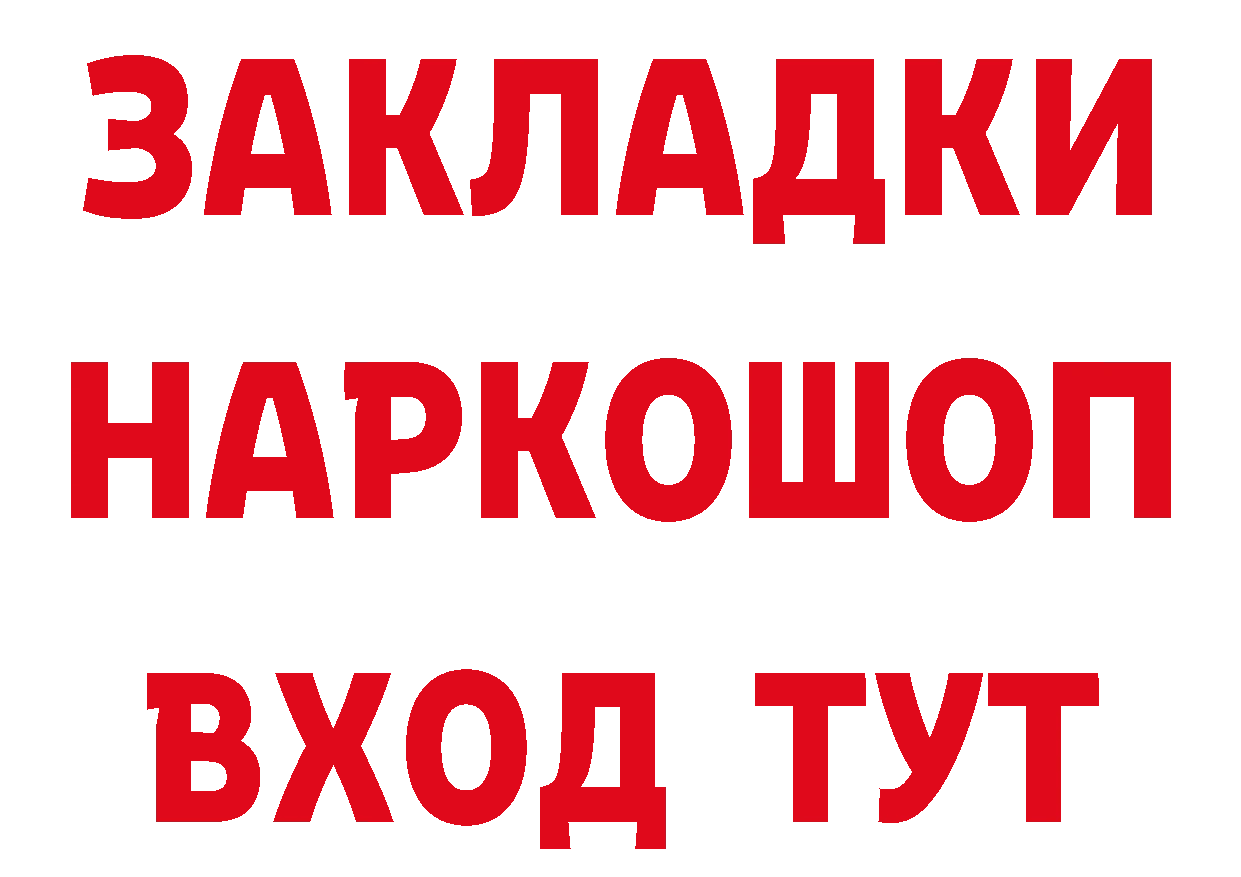 ЗАКЛАДКИ
НАРКОШОП
ВХОД ТУТ